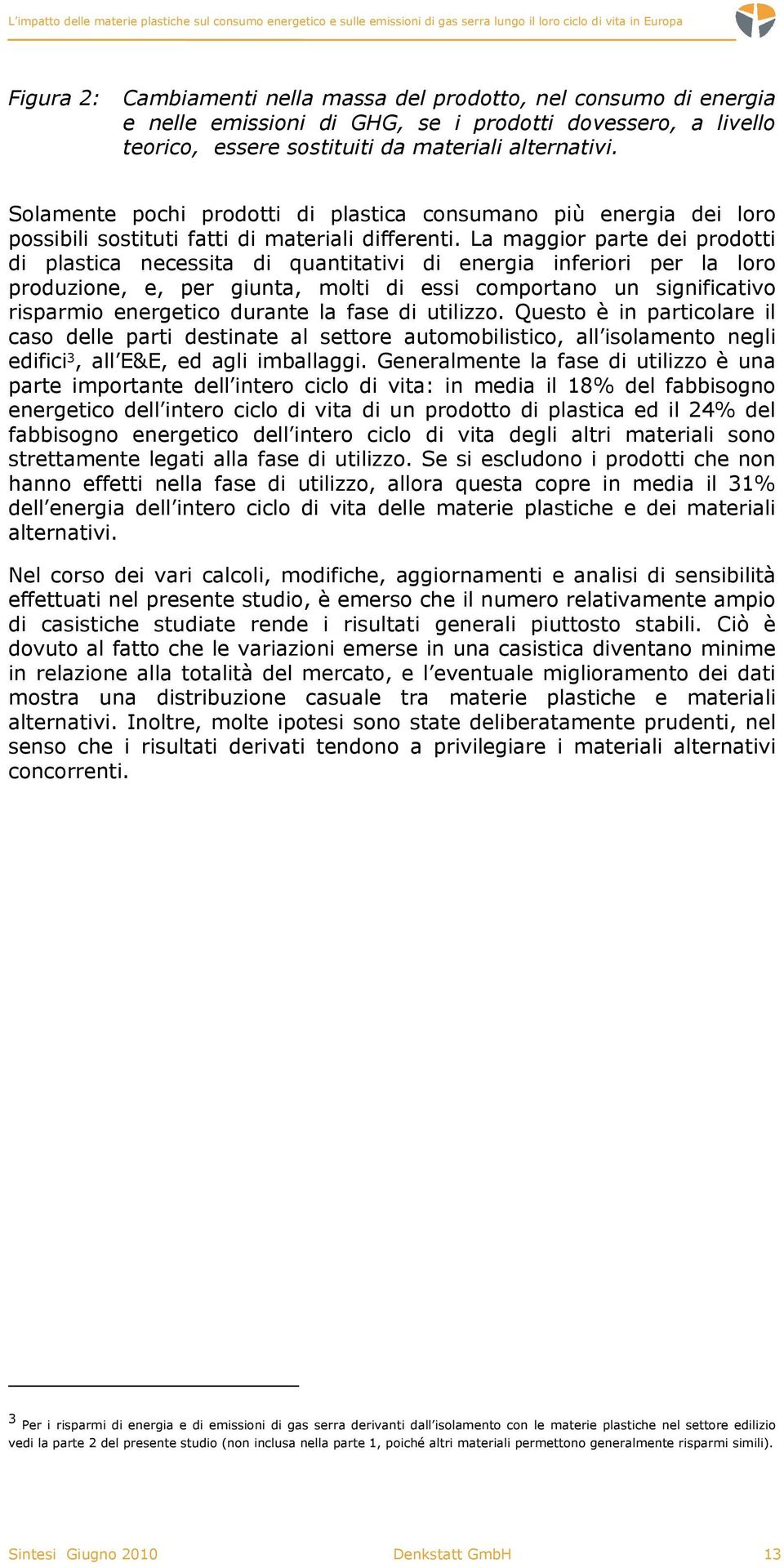 L'impatto delle materie plastiche sul consumo energetico e sulle emissioni di gas serra lungo il loro ciclo di vita in Europa

Figura 2: Cambiamenti nella massa del prodotto, nel consumo di energia e nelle emissioni di GHG, se i prodotti dovessero, a livello teorico, essere sostituiti da materiali alternativi.

Solamente pochi prodotti di plastica consumano più energia dei loro possibili sostituti fatti di materiali differenti. La maggior parte dei prodotti di plastica necessita di quantitativi di energia inferiori per la loro produzione, e, per giunta, molti di essi comportano un significativo risparmio energetico durante la fase di utilizzo. Questo è in particolare il caso delle parti destinate al settore automobilistico, all'isolamento negli edifici$^3$, all'E&E, ed agli imballaggi. Generalmente la fase di utilizzo è una parte importante dell'intero ciclo di vita: in media il 18% del fabbisogno energetico dell'intero ciclo di vita di un prodotto di plastica ed il 24% del fabbisogno energetico dell'intero ciclo di vita degli altri materiali sono strettamente legati alla fase di utilizzo. Se si escludono i prodotti che non hanno effetti nella fase di utilizzo, allora questa copre in media il 31% dell'energia dell'intero ciclo di vita delle materie plastiche e dei materiali alternativi.

Nel corso dei vari calcoli, modifiche, aggiornamenti e analisi di sensibilità effettuati nel presente studio, è emerso che il numero relativamente ampio di casistiche studiate rende i risultati generali piuttosto stabili. Ciò è dovuto al fatto che le variazioni emerse in una casistica diventano minime in relazione alla totalità del mercato, e l'eventuale miglioramento dei dati mostra una distribuzione casuale tra materie plastiche e materiali alternativi. Inoltre, molte ipotesi sono state deliberatamente prudenti, nel senso che i risultati derivati tendono a privilegiare i materiali alternativi concorrenti.

$^3$ Per i risparmi di energia e di emissioni di gas serra derivanti dall'isolamento con le materie plastiche nel settore edilizio vedi la parte 2 del presente studio (non inclusa nella parte 1, poiché altri materiali permettono generalmente risparmi simili).

Sintesi Giugno 2010 Denkstatt GmbH 13